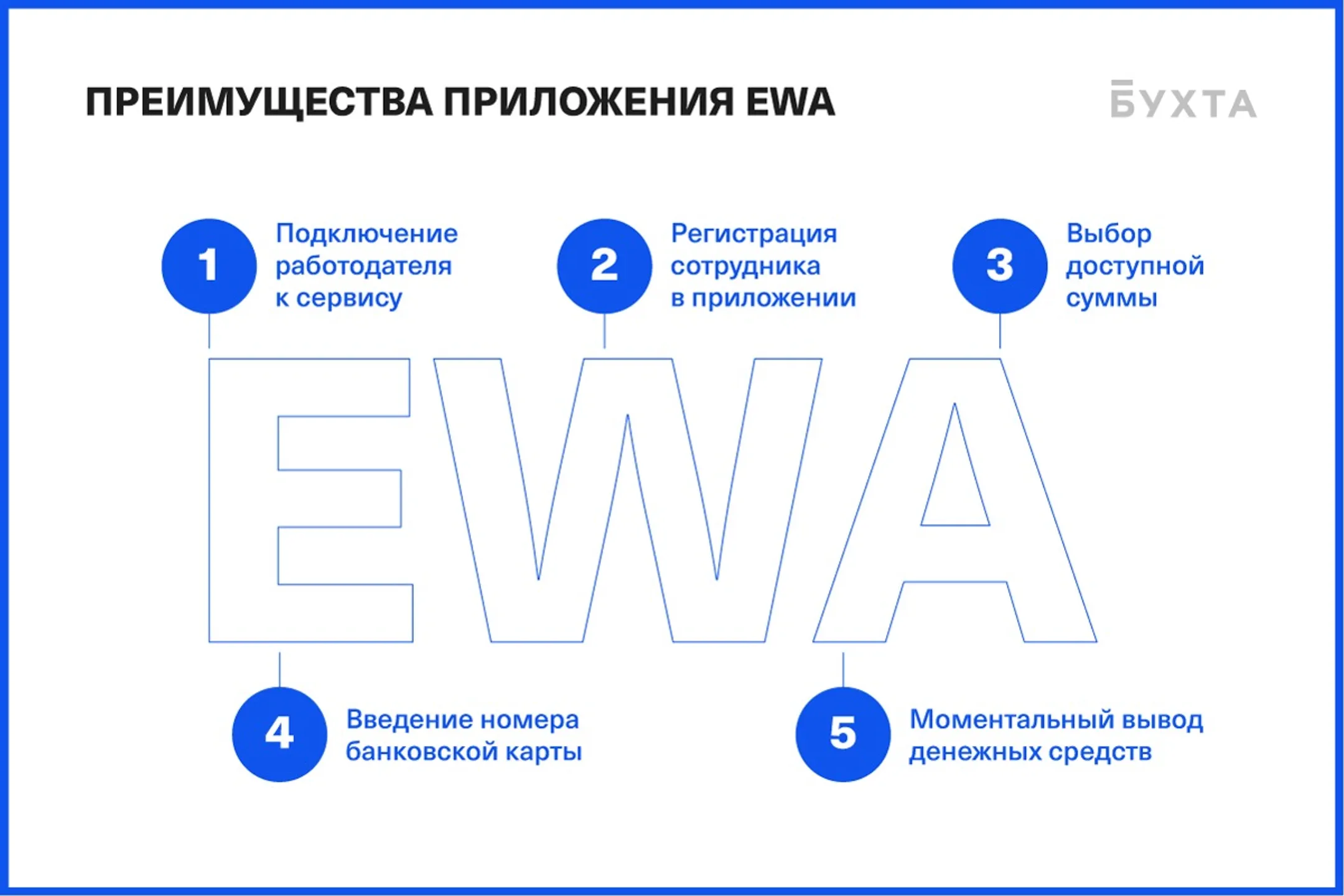 ПРЕИМУЩЕСТВА ПРИЛОЖЕНИЯ EWA

БУХТА

1 Подключение работодателя к сервису

2 Регистрация сотрудника в приложении

3 Выбор доступной суммы

EWA

4 Введение номера банковской карты

5 Моментальный вывод денежных средств